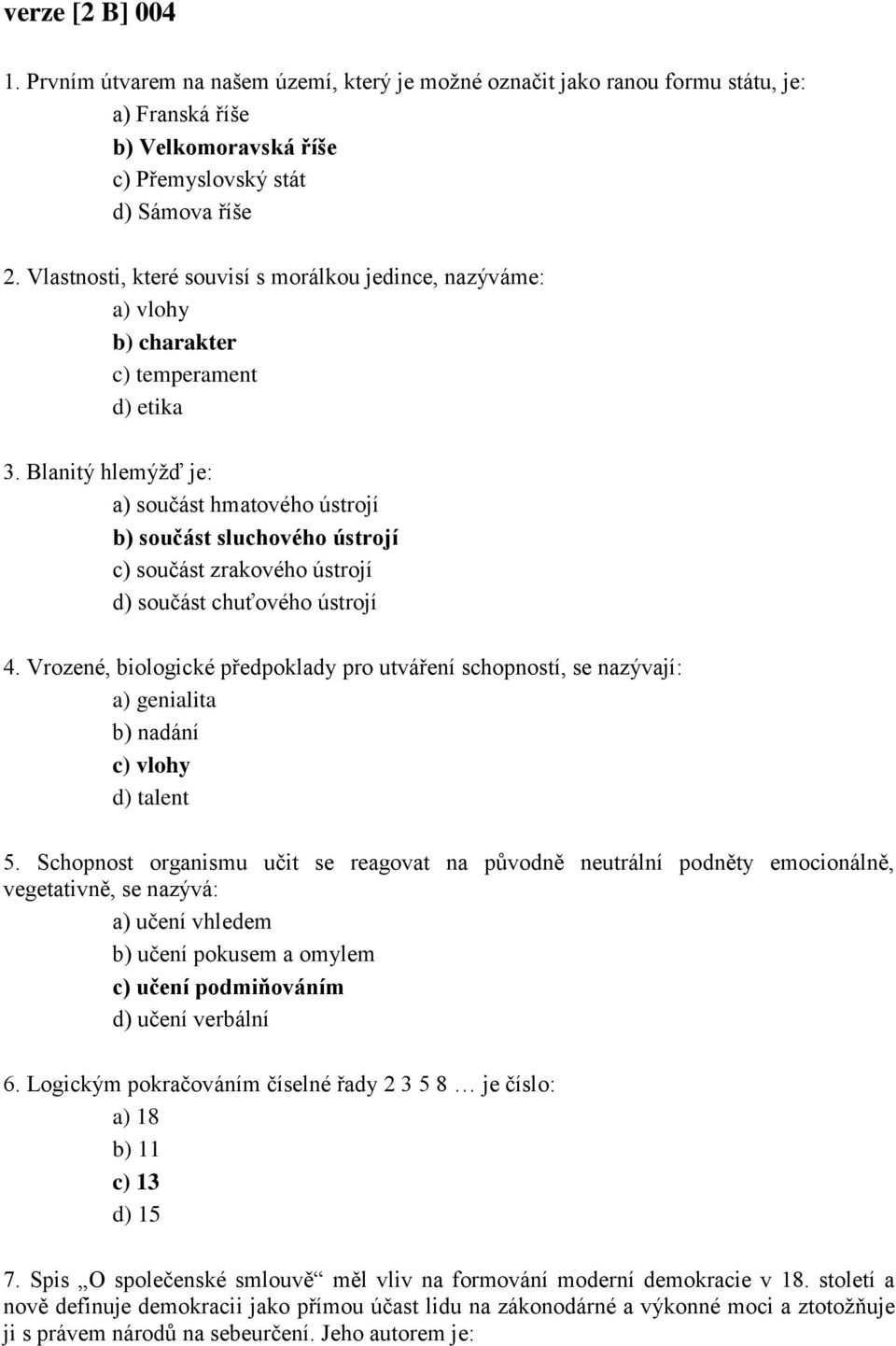 verze [2 B] 004

1. Prvním útvarem na našem území, který je možné označit jako ranou formu státu, je:
a) Franská říše
b) Velkomoravská říše
c) Přemyslovský stát
d) Sámova říše

2. Vlastnosti, které souvisí s morálkou jedince, nazýváme:
a) vlohy
b) charakter
c) temperament
d) etika

3. Blanitý hlemýžď je:
a) součást hmatového ústrojí
b) součást sluchového ústrojí
c) součást zrakového ústrojí
d) součást chuťového ústrojí

4. Vrozené, biologické předpoklady pro utváření schopností, se nazývají:
a) genialita
b) nadání
c) vlohy
d) talent

5. Schopnost organismu učit se reagovat na původně neutrální podněty emocionálně, vegetativně, se nazývá:
a) učení vhledem
b) učení pokusem a omylem
c) učení podmiňováním
d) učení verbální

6. Logickým pokračováním číselné řady 2 3 5 8 … je číslo:
a) 18
b) 11
c) 13
d) 15

7. Spis „O společenské smlouvě“ měl vliv na formování moderní demokracie v 18. století a nově definuje demokracii jako přímou účast lidu na zákonodárné a výkonné moci a ztotožňuje ji s právem národů na sebeurčení. Jeho autorem je: